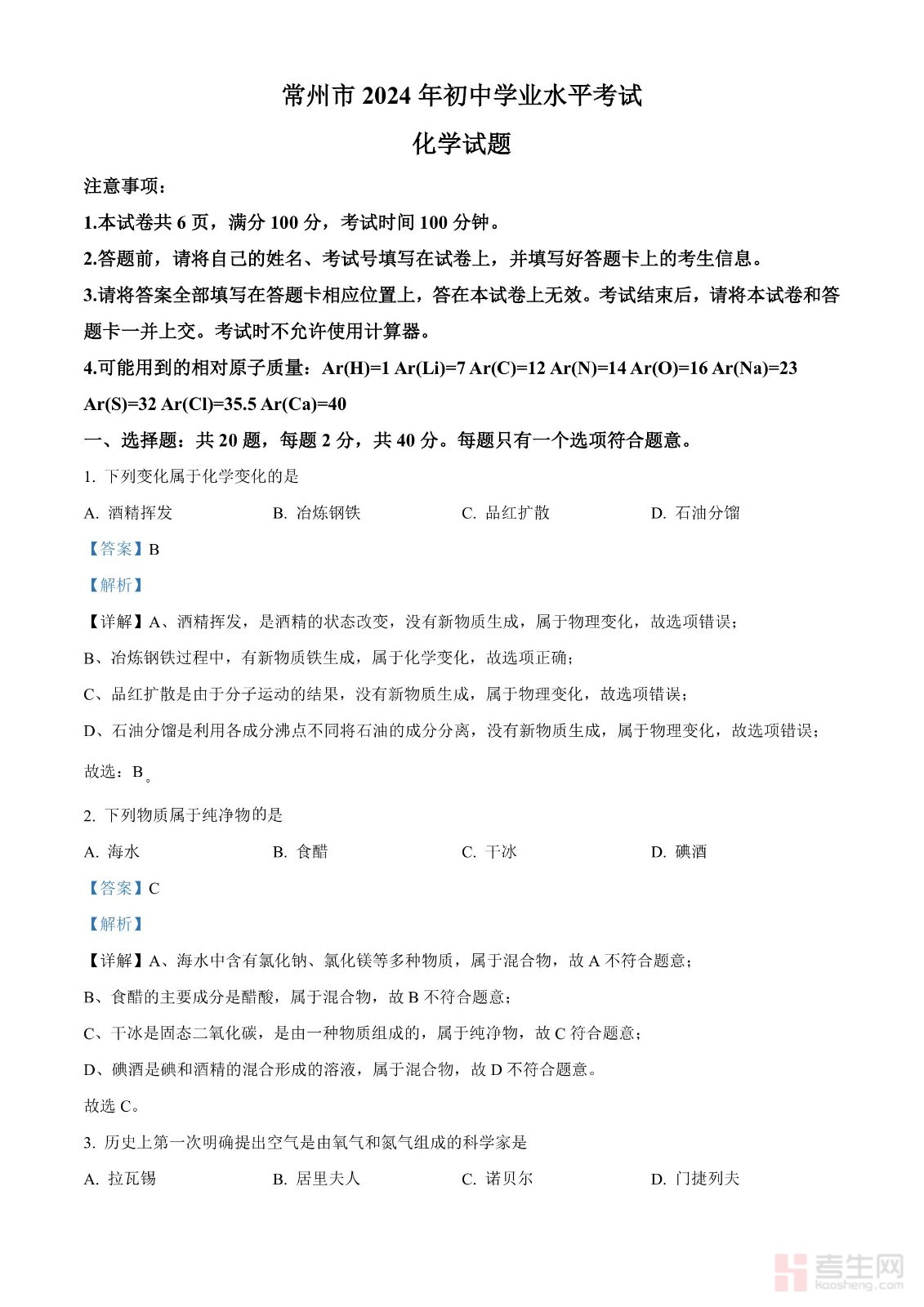 常州市 2024 年初中学业水平考试

化学试题

注意事项：

1.本试卷共 6 页，满分 100 分，考试时间 100 分钟。

2.答题前，请将自己的姓名、考试号填写在试卷上，并填写好答题卡上的考生信息。

3.请将答案全部填写在答题卡相应位置上，答在本试卷上无效。考试结束后，请将本试卷和答题卡一并上交。考试时不允许使用计算器。

4.可能用到的相对原子质量：Ar(H)=1 Ar(Li)=7 Ar(C)=12 Ar(N)=14 Ar(O)=16 Ar(Na)=23 Ar(S)=32 Ar(Cl)=35.5 Ar(Ca)=40

一、选择题：共 20 题，每题 2 分，共 40 分。每题只有一个选项符合题意。

1. 下列变化属于化学变化的是

A. 酒精挥发　　B. 冶炼钢铁　　C. 品红扩散　　D. 石油分馏

【答案】B

【解析】

【详解】A、酒精挥发，是酒精的状态改变，没有新物质生成，属于物理变化，故选项错误；

B、冶炼钢铁过程中，有新物质铁生成，属于化学变化，故选项正确；

C、品红扩散是由于分子运动的结果，没有新物质生成，属于物理变化，故选项错误；

D、石油分馏是利用各成分沸点不同将石油的成分分离，没有新物质生成，属于物理变化，故选项错误；

故选：B。

2. 下列物质属于纯净物的是

A. 海水　　B. 食醋　　C. 干冰　　D. 碘酒

【答案】C

【解析】

【详解】A、海水中含有氯化钠、氯化镁等多种物质，属于混合物，故 A 不符合题意；

B、食醋的主要成分是醋酸，属于混合物，故 B 不符合题意；

C、干冰是固态二氧化碳，是由一种物质组成的，属于纯净物，故 C 符合题意；

D、碘酒是碘和酒精的混合形成的溶液，属于混合物，故 D 不符合题意。

故选 C。

3. 历史上第一次明确提出空气是由氧气和氮气组成的科学家是

A. 拉瓦锡　　B. 居里夫人　　C. 诺贝尔　　D. 门捷列夫

考生网
kaosheng.com